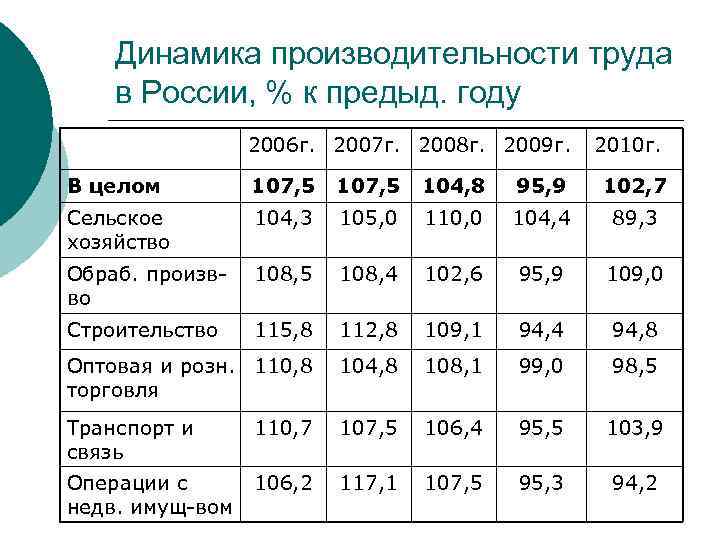 Динамика производительности труда в России, % к предыд. году

|  | 2006г. | 2007г. | 2008г. | 2009г. | 2010г. |
|---|---|---|---|---|---|
| **В целом** | **107,5** | **107,5** | **104,8** | **95,9** | **102,7** |
| Сельское хозяйство | 104,3 | 105,0 | 110,0 | 104,4 | 89,3 |
| Обраб. произв-во | 108,5 | 108,4 | 102,6 | 95,9 | 109,0 |
| Строительство | 115,8 | 112,8 | 109,1 | 94,4 | 94,8 |
| Оптовая и розн. торговля | 110,8 | 104,8 | 108,1 | 99,0 | 98,5 |
| Транспорт и связь | 110,7 | 107,5 | 106,4 | 95,5 | 103,9 |
| Операции с недв. имущ-вом | 106,2 | 117,1 | 107,5 | 95,3 | 94,2 |